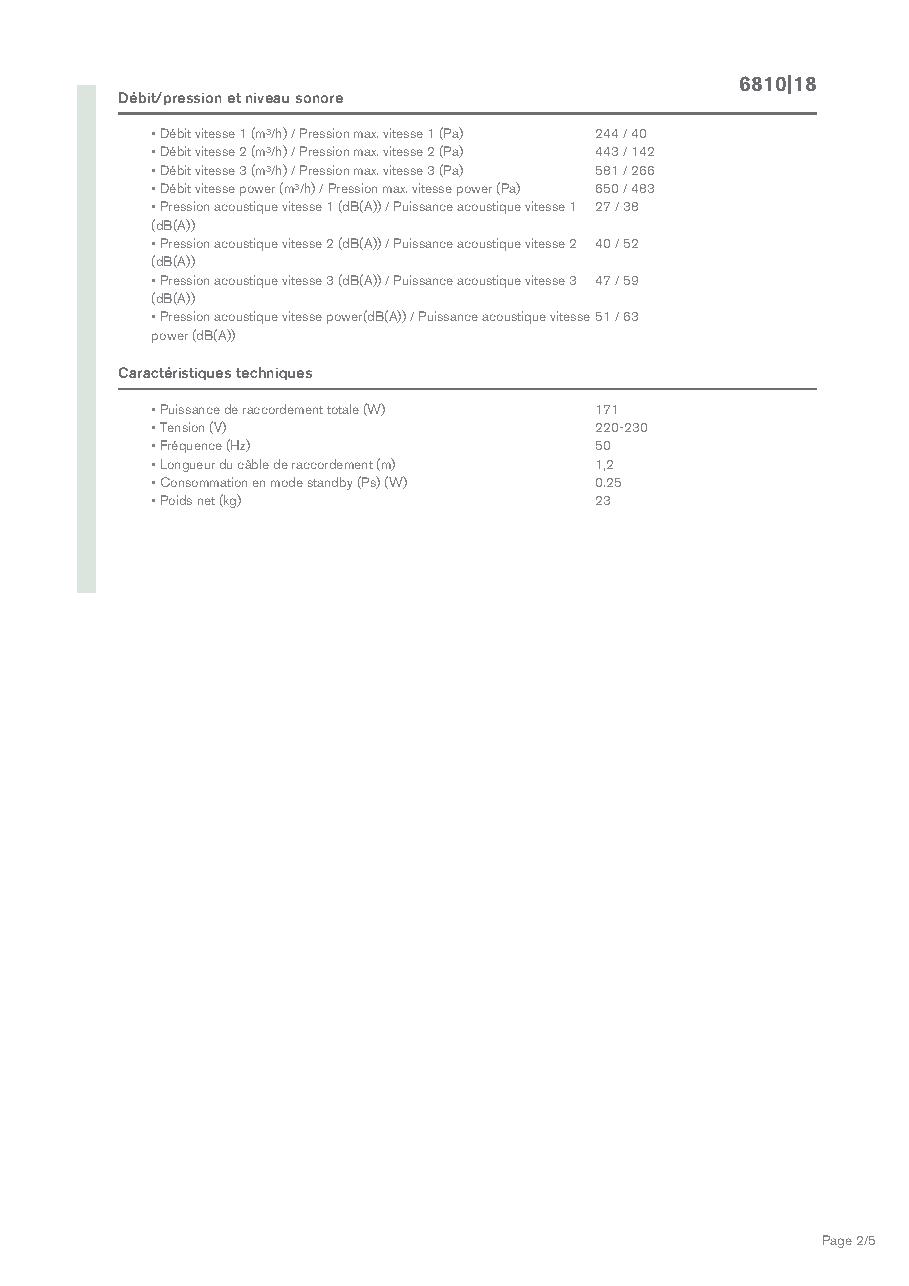 6810|18

Débit/pression et niveau sonore

• Débit vitesse 1 (m³/h) / Pression max. vitesse 1 (Pa) 244 / 40
• Débit vitesse 2 (m³/h) / Pression max. vitesse 2 (Pa) 443 / 142
• Débit vitesse 3 (m³/h) / Pression max. vitesse 3 (Pa) 581 / 266
• Débit vitesse power (m³/h) / Pression max. vitesse power (Pa) 650 / 483
• Pression acoustique vitesse 1 (dB(A)) / Puissance acoustique vitesse 1 (dB(A)) 27 / 38
• Pression acoustique vitesse 2 (dB(A)) / Puissance acoustique vitesse 2 (dB(A)) 40 / 52
• Pression acoustique vitesse 3 (dB(A)) / Puissance acoustique vitesse 3 (dB(A)) 47 / 59
• Pression acoustique vitesse power(dB(A)) / Puissance acoustique vitesse power (dB(A)) 51 / 63

Caractéristiques techniques

• Puissance de raccordement totale (W) 171
• Tension (V) 220-230
• Fréquence (Hz) 50
• Longueur du câble de raccordement (m) 1,2
• Consommation en mode standby (Ps) (W) 0.25
• Poids net (kg) 23

Page 2/5